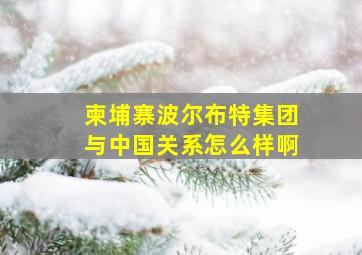 柬埔寨波尔布特集团
与中国关系怎么样啊